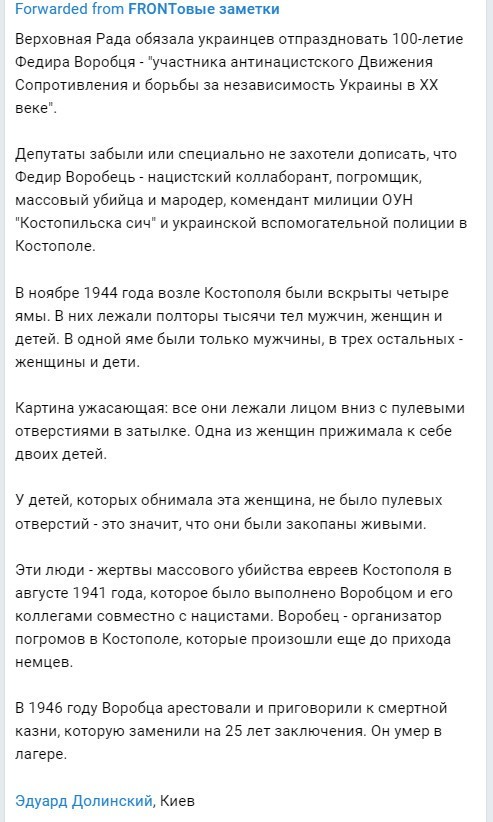 Forwarded from FRONTовые заметки

Верховная Рада обязала украинцев отпраздновать 100-летие Федира Воробця - "участника антинацистского Движения Сопротивления и борьбы за независимость Украины в XX веке".

Депутаты забыли или специально не захотели дописать, что Федир Воробець - нацистский коллаборант, погромщик, массовый убийца и мародер, комендант милиции ОУН "Костопильска сич" и украинской вспомогательной полиции в Костополе.

В ноябре 1944 года возле Костополя были вскрыты четыре ямы. В них лежали полторы тысячи тел мужчин, женщин и детей. В одной яме были только мужчины, в трех остальных - женщины и дети.

Картина ужасающая: все они лежали лицом вниз с пулевыми отверстиями в затылке. Одна из женщин прижимала к себе двоих детей.

У детей, которых обнимала эта женщина, не было пулевых отверстий - это значит, что они были закопаны живыми.

Эти люди - жертвы массового убийства евреев Костополя в августе 1941 года, которое было выполнено Воробцом и его коллегами совместно с нацистами. Воробец - организатор погромов в Костополе, которые произошли еще до прихода немцев.

В 1946 году Воробца арестовали и приговорили к смертной казни, которую заменили на 25 лет заключения. Он умер в лагере.

Эдуард Долинский, Киев